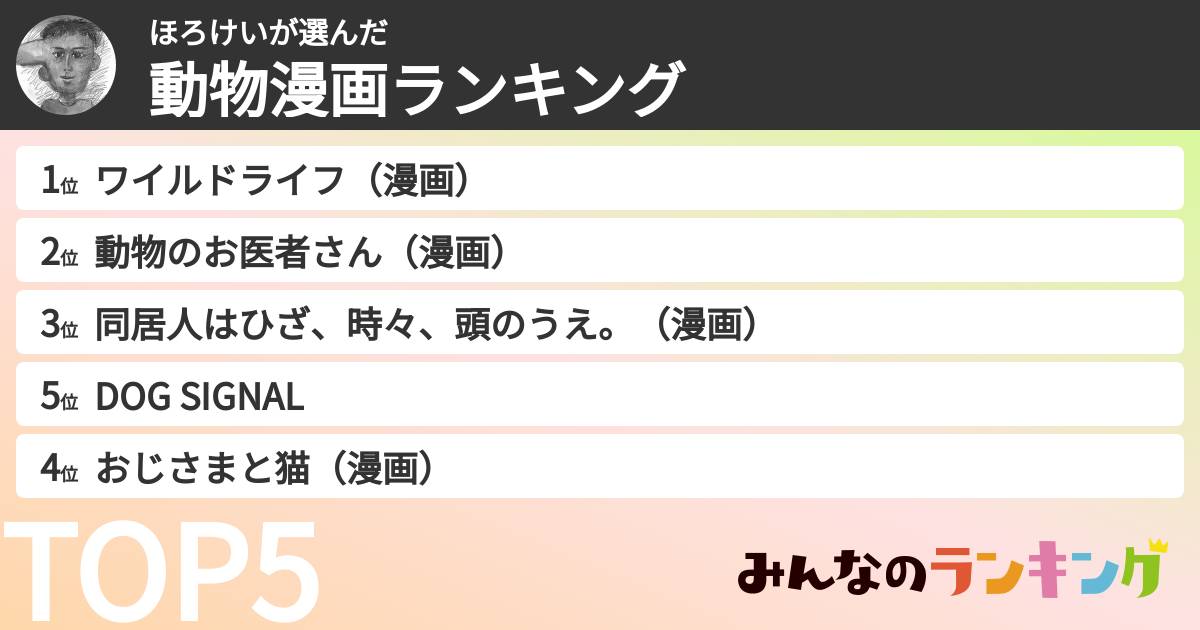 ほろけいが選んだ
動物漫画ランキング

1位 ワイルドライフ（漫画）
2位 動物のお医者さん（漫画）
3位 同居人はひざ、時々、頭のうえ。（漫画）
5位 DOG SIGNAL
4位 おじさまと猫（漫画）

TOP5

みんなのランキング